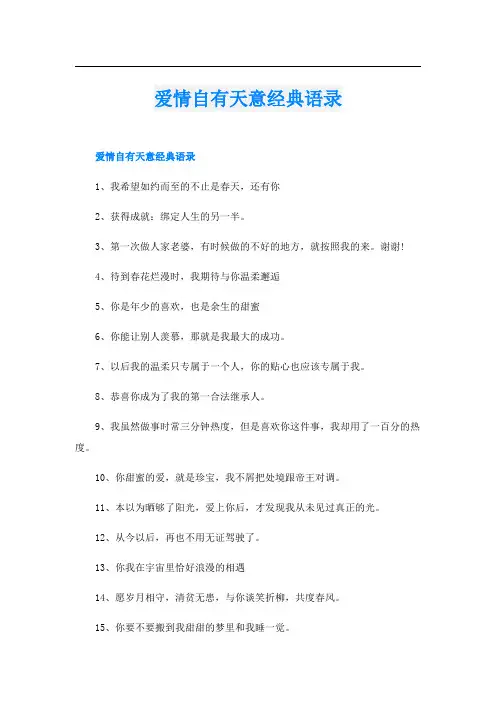 爱情自有天意经典语录

爱情自有天意经典语录

1、我希望如约而至的不止是春天，还有你

2、获得成就：绑定人生的另一半。

3、第一次做人家老婆，有时候做的不好的地方，就按照我的来。谢谢!

4、待到春花烂漫时，我期待与你温柔邂逅

5、你是年少的喜欢，也是余生的甜蜜

6、你能让别人羡慕，那就是我最大的成功。

7、以后我的温柔只专属于一个人，你的贴心也应该专属于我。

8、恭喜你成为了我的第一合法继承人。

9、我虽然做事时常三分钟热度，但是喜欢你这件事，我却用了一百分的热度。

10、你甜蜜的爱，就是珍宝，我不屑把处境跟帝王对调。

11、本以为晒够了阳光，爱上你后，才发现我从未见过真正的光。

12、从今以后，再也不用无证驾驶了。

13、你我在宇宙里恰好浪漫的相遇

14、愿岁月相守，清贫无患，与你谈笑折柳，共度春风。

15、你要不要搬到我甜甜的梦里和我睡一觉。